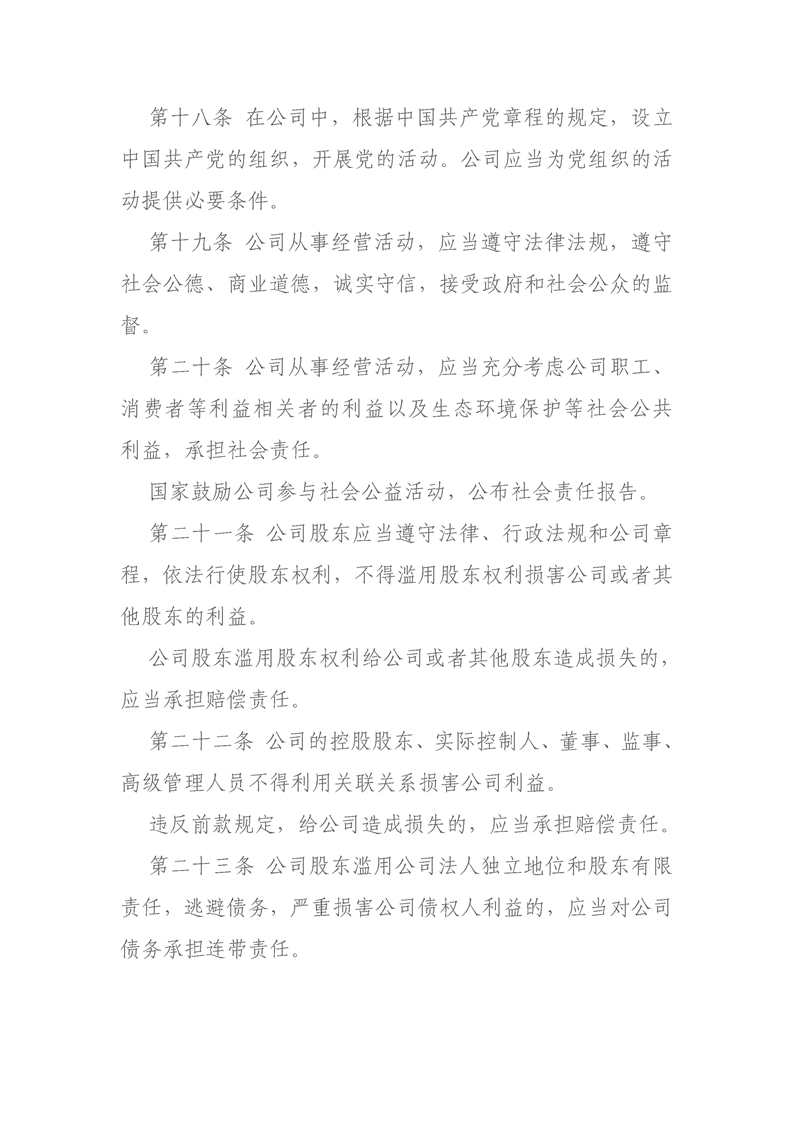 第十八条 在公司中，根据中国共产党章程的规定，设立中国共产党的组织，开展党的活动。公司应当为党组织的活动提供必要条件。

第十九条 公司从事经营活动，应当遵守法律法规，遵守社会公德、商业道德，诚实守信，接受政府和社会公众的监督。

第二十条 公司从事经营活动，应当充分考虑公司职工、消费者等利益相关者的利益以及生态环境保护等社会公共利益，承担社会责任。

国家鼓励公司参与社会公益活动，公布社会责任报告。

第二十一条 公司股东应当遵守法律、行政法规和公司章程，依法行使股东权利，不得滥用股东权利损害公司或者其他股东的利益。

公司股东滥用股东权利给公司或者其他股东造成损失的，应当承担赔偿责任。

第二十二条 公司的控股股东、实际控制人、董事、监事、高级管理人员不得利用关联关系损害公司利益。

违反前款规定，给公司造成损失的，应当承担赔偿责任。

第二十三条 公司股东滥用公司法人独立地位和股东有限责任，逃避债务，严重损害公司债权人利益的，应当对公司债务承担连带责任。